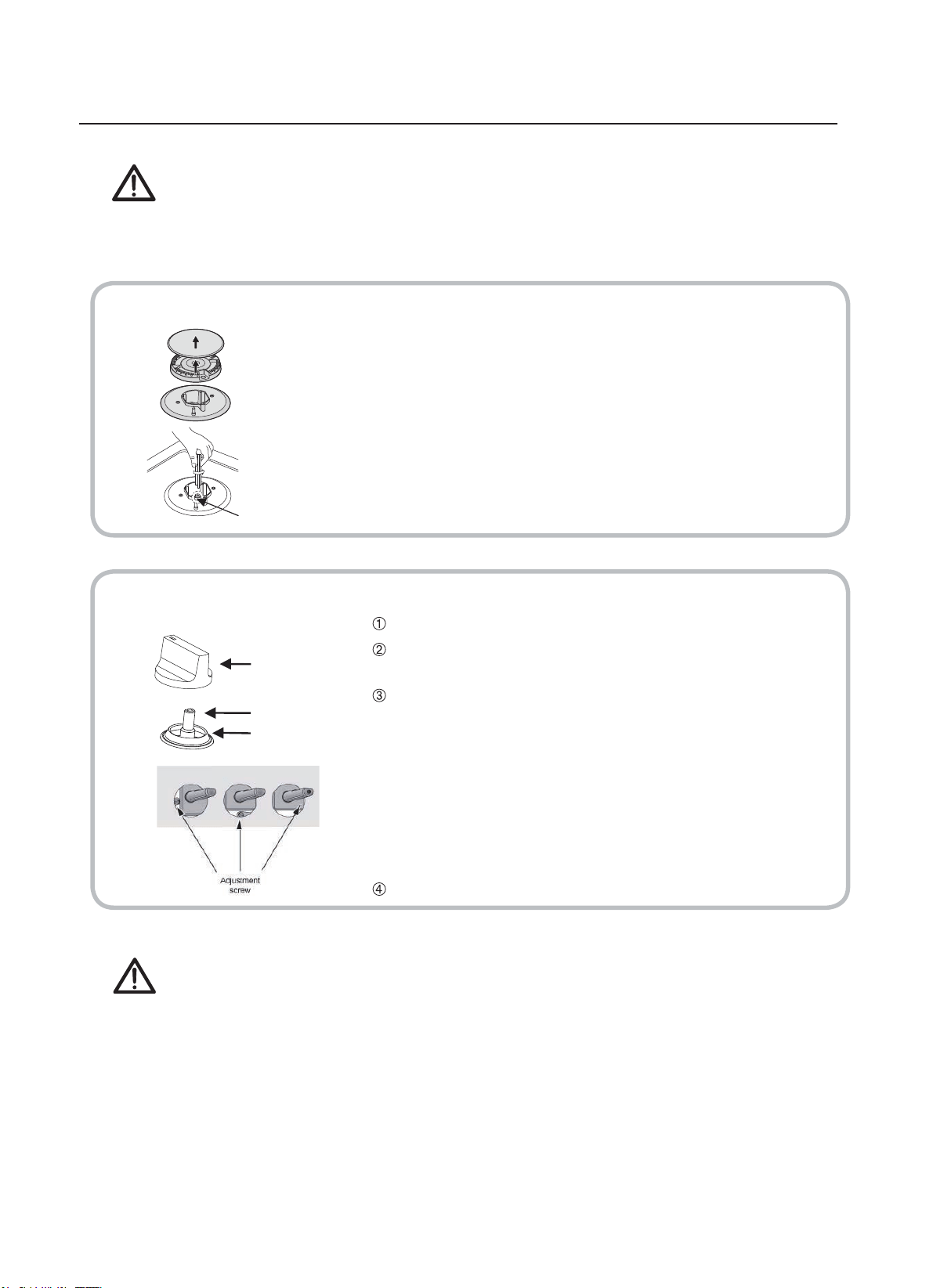 ①
②
③
Adjustment screw
④